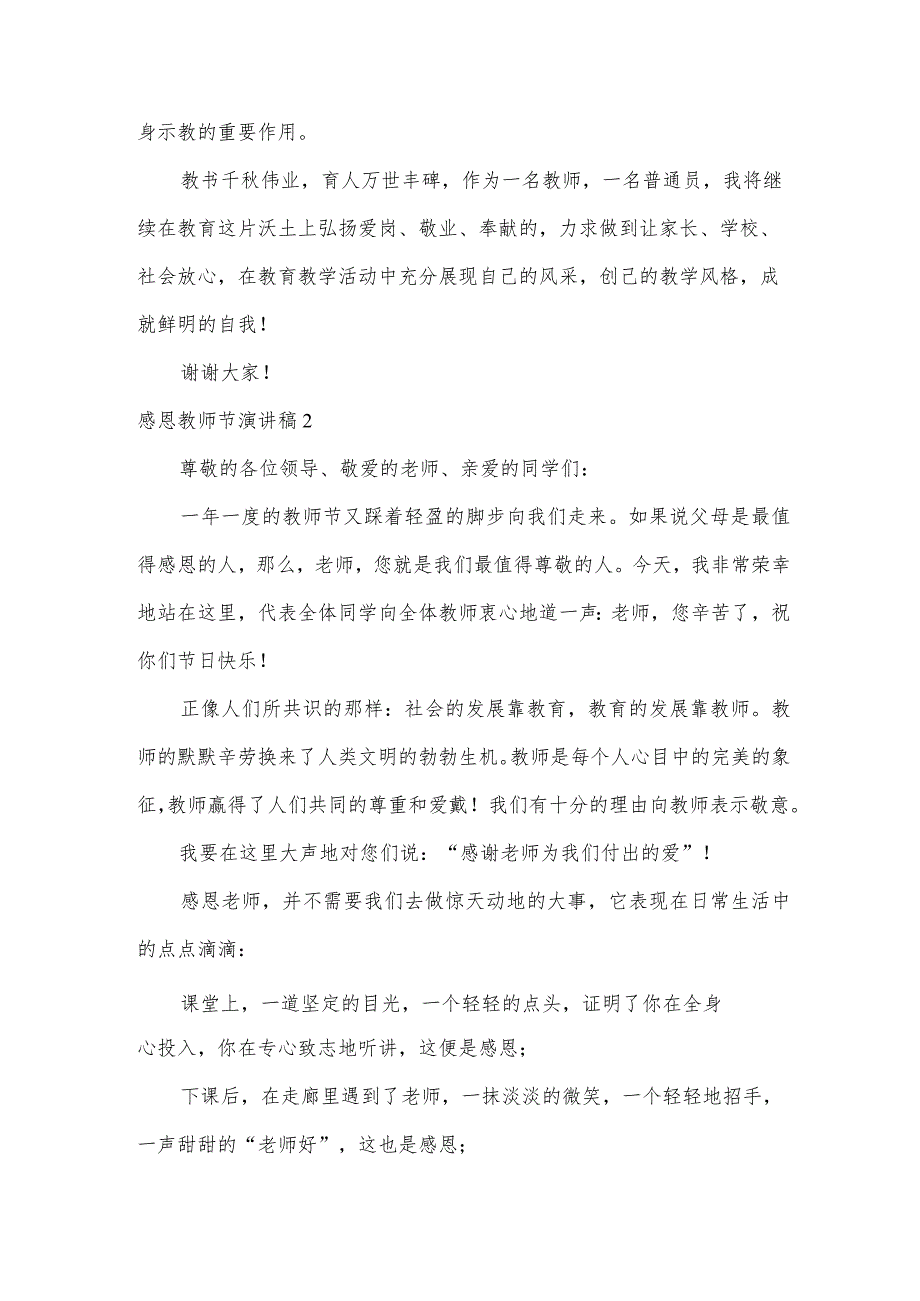 身示教的重要作用。

教书千秋伟业，育人万世丰碑，作为一名教师，一名普通员，我将继续在教育这片沃土上弘扬爱岗、敬业、奉献的，力求做到让家长、学校、社会放心，在教育教学活动中充分展现自己的风采，创己的教学风格，成就鲜明的自我！

谢谢大家！

感恩教师节演讲稿2

尊敬的各位领导、敬爱的老师、亲爱的同学们：

一年一度的教师节又踩着轻盈的脚步向我们走来。如果说父母是最值得感恩的人，那么，老师，您就是我们最值得尊敬的人。今天，我非常荣幸地站在这里，代表全体同学向全体教师衷心地道一声：老师，您辛苦了，祝你们节日快乐！

正像人们所共识的那样：社会的发展靠教育，教育的发展靠教师。教师的默默辛劳换来了人类文明的勃勃生机。教师是每个人心目中的完美的象征，教师赢得了人们共同的尊重和爱戴！我们有十分的理由向教师表示敬意。

我要在这里大声地对您们说：“感谢老师为我们付出的爱”！

感恩老师，并不需要我们去做惊天动地的大事，它表现在日常生活中的点点滴滴：

课堂上，一道坚定的目光，一个轻轻的点头，证明了你在全身心投入，你在专心致志地听讲，这便是感恩；

下课后，在走廊里遇到了老师，一抹淡淡的微笑，一个轻轻地招手，一声甜甜的“老师好”，这也是感恩；